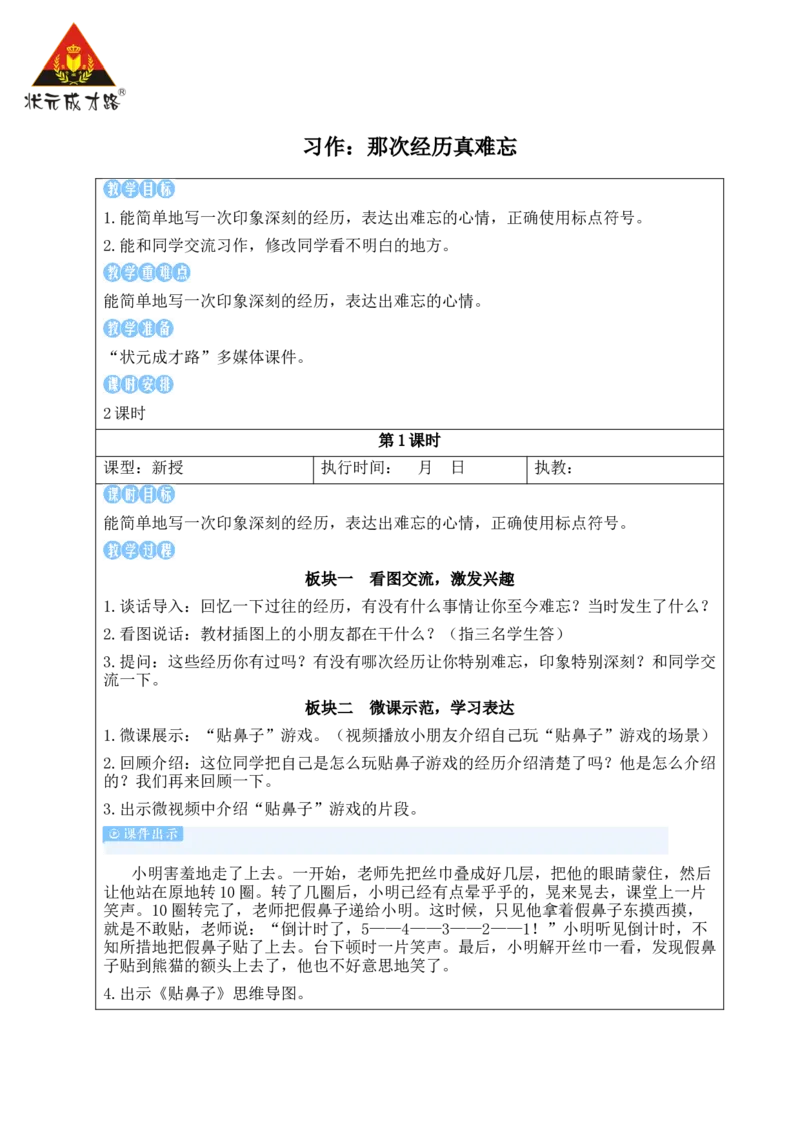 状元成才路®

习作：那次经历真难忘

教学目标

1.能简单地写一次印象深刻的经历，表达出难忘的心情，正确使用标点符号。

2.能和同学交流习作，修改同学看不明白的地方。

教学重难点

能简单地写一次印象深刻的经历，表达出难忘的心情。

教学准备

“状元成才路”多媒体课件。

课时安排

2课时

第1课时

课型：新授 执行时间： 月 日 执教：

课时目标

能简单地写一次印象深刻的经历，表达出难忘的心情，正确使用标点符号。

教学过程

板块一 看图交流，激发兴趣

1.谈话导入：回忆一下过往的经历，有没有什么事情让你至今难忘？当时发生了什么？

2.看图说话：教材插图上的小朋友都在干什么？（指三名学生答）

3.提问：这些经历你有过吗？有没有哪次经历让你特别难忘，印象特别深刻？和同学交流一下。

板块二 微课示范，学习表达

1.微课展示：“贴鼻子”游戏。（视频播放小朋友介绍自己玩“贴鼻子”游戏的场景）

2.回顾介绍：这位同学把自己是怎么玩贴鼻子游戏的经历介绍清楚了吗？他是怎么介绍的？我们再来回顾一下。

3.出示微视频中介绍“贴鼻子”游戏的片段。

课件出示

小明害羞地走了上去。一开始，老师先把丝巾叠成好几层，把他的眼睛蒙住，然后让他站在原地转10圈。转了几圈后，小明已经有点晕乎乎的，晃来晃去，课堂上一片笑声。10圈转完了，老师把假鼻子递给小明。这时候，只见他拿着假鼻子东摸西摸，就是不敢贴，老师说：“倒计时了，5——4——3——2——1！”小明听见倒计时，不知所措地把假鼻子贴了上去。台下顿时一片笑声。最后，小明解开丝巾一看，发现假鼻子贴到熊猫的额头上去了，他也不好意思地笑了。

4.出示《贴鼻子》思维导图。